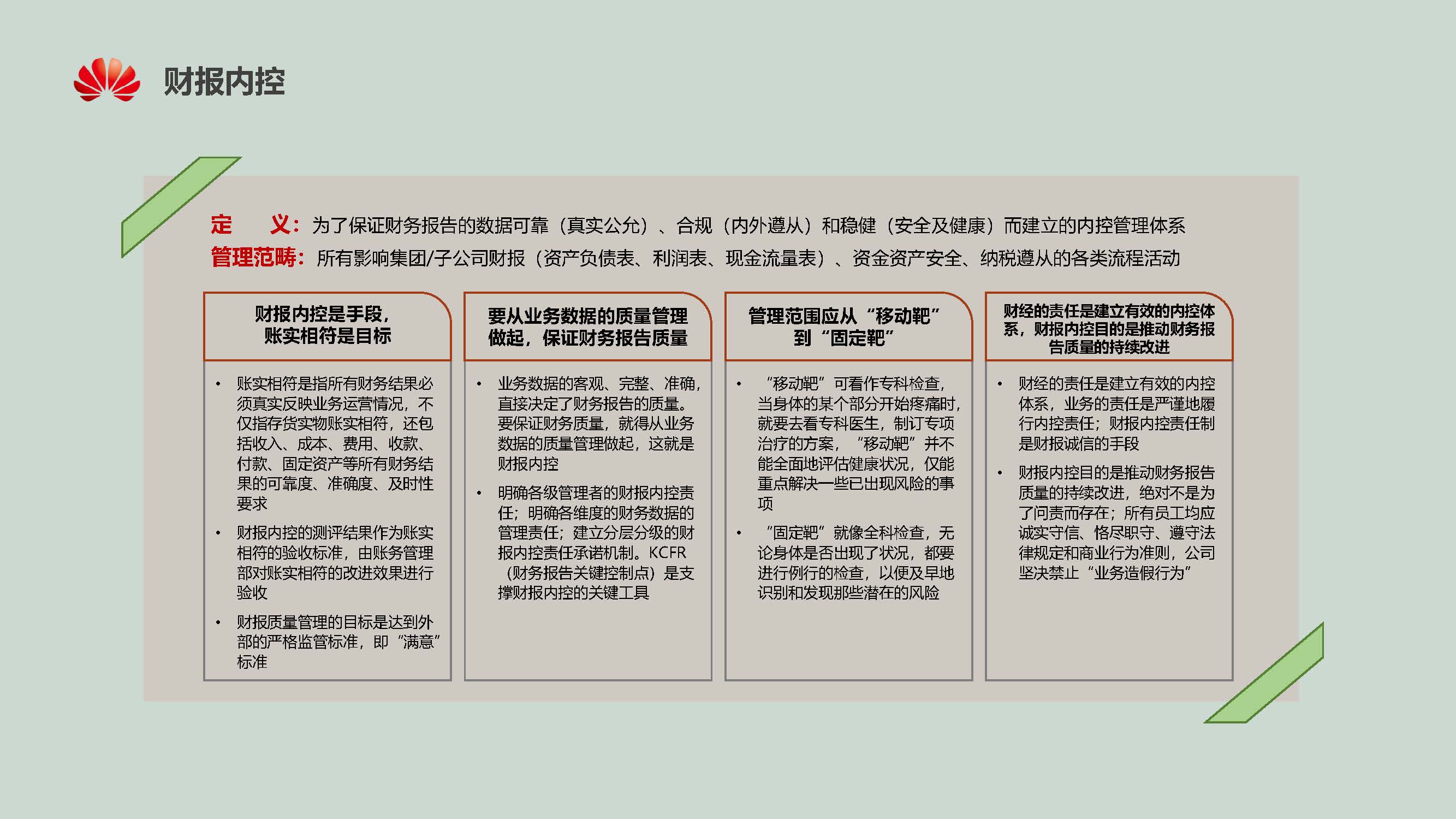 财报内控

定　义：为了保证财务报告的数据可靠（真实公允）、合规（内外遵从）和稳健（安全及健康）而建立的内控管理体系
管理范畴：所有影响集团/子公司财报（资产负债表、利润表、现金流量表）、资金资产安全、纳税遵从的各类流程活动

财报内控是手段，账实相符是目标

• 账实相符是指所有财务结果必须真实反映业务运营情况，不仅指存货实物账实相符，还包括收入、成本、费用、收款、付款、固定资产等所有财务结果的可靠度、准确度、及时性要求
• 财报内控的测评结果作为账实相符的验收标准，由账务管理部对账实相符的改进效果进行验收
• 财报质量管理的目标是达到外部的严格监管标准，即“满意”标准

要从业务数据的质量管理做起，保证财务报告质量

• 业务数据的客观、完整、准确，直接决定了财务报告的质量。要保证财务质量，就得从业务数据的质量管理做起，这就是财报内控
• 明确各级管理者的财报内控责任；明确各维度的财务数据的管理责任；建立分层分级的财报内控责任承诺机制。KCFR（财务报告关键控制点）是支撑财报内控的关键工具

管理范围应从“移动靶”到“固定靶”

• “移动靶”可看作专科检查，当身体的某个部分开始疼痛时，就要去看专科医生，制订专项治疗的方案，“移动靶”并不能全面地评估健康状况，仅能重点解决一些已出现风险的事项
• “固定靶”就像全科检查，无论身体是否出现了状况，都要进行例行的检查，以便及早地识别和发现那些潜在的风险

财经的责任是建立有效的内控体系，财报内控目的是推动财务报告质量的持续改进

• 财经的责任是建立有效的内控体系，业务的责任是严谨地履行内控责任；财报内控责任制是财报诚信的手段
• 财报内控目的是推动财务报告质量的持续改进，绝对不是为了问责而存在；所有员工均应诚实守信、恪尽职守、遵守法律规定和商业行为准则，公司坚决禁止“业务造假行为”